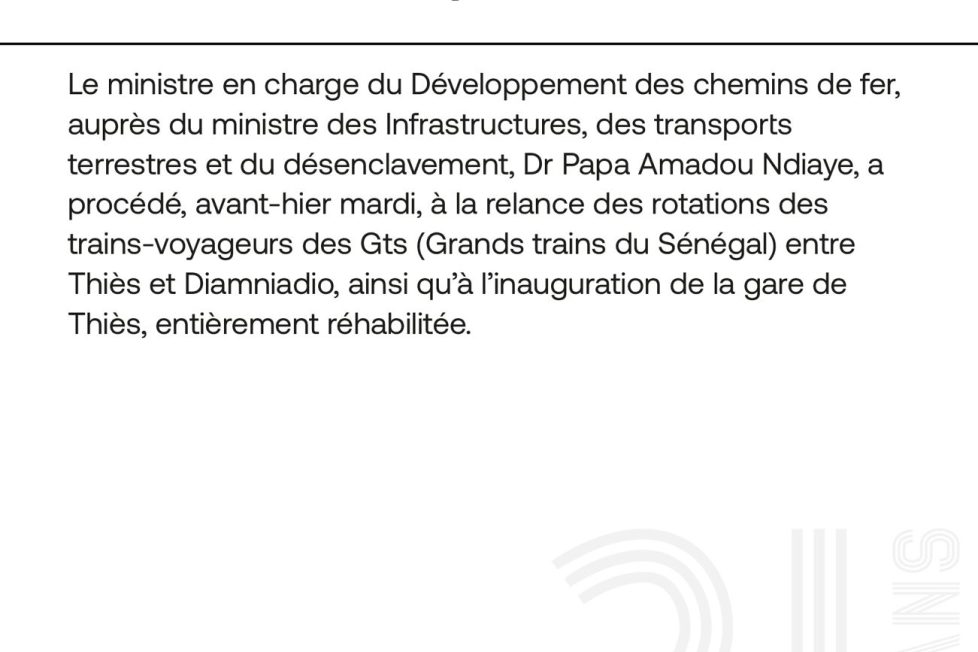 Le ministre en charge du Développement des chemins de fer, auprès du ministre des Infrastructures, des transports terrestres et du désenclavement, Dr Papa Amadou Ndiaye, a procédé, avant-hier mardi, à la relance des rotations des trains-voyageurs des Gts (Grands trains du Sénégal) entre Thiès et Diamniadio, ainsi qu'à l'inauguration de la gare de Thiès, entièrement réhabilitée.